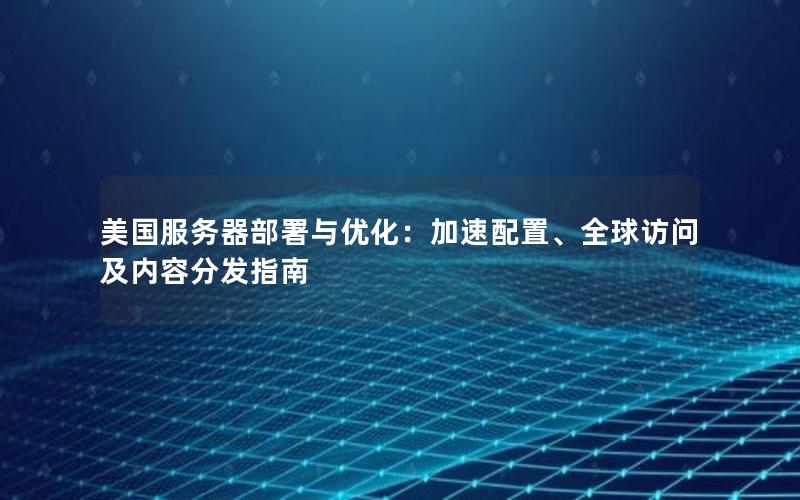 美国服务器部署与优化：加速配置、全球访问及内容分发指南